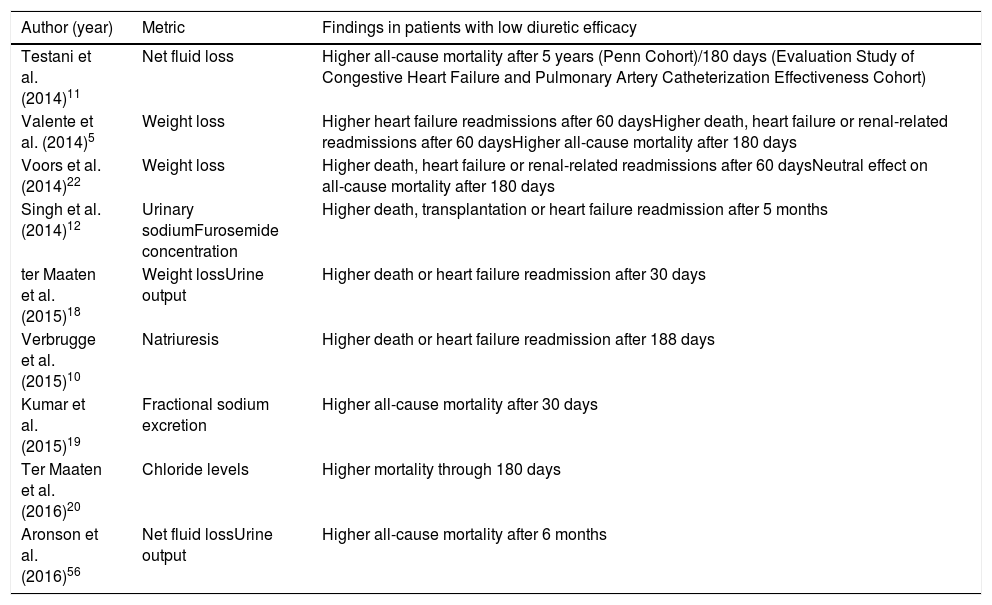 | Author (year) | Metric | Findings in patients with low diuretic efficacy |
|---|---|---|
| Testani et al. (2014)$^{11}$ | Net fluid loss | Higher all-cause mortality after 5 years (Penn Cohort)/180 days (Evaluation Study of Congestive Heart Failure and Pulmonary Artery Catheterization Effectiveness Cohort) |
| Valente et al. (2014)$^{5}$ | Weight loss | Higher heart failure readmissions after 60 daysHigher death, heart failure or renal-related readmissions after 60 daysHigher all-cause mortality after 180 days |
| Voors et al. (2014)$^{22}$ | Weight loss | Higher death, heart failure or renal-related readmissions after 60 daysNeutral effect on all-cause mortality after 180 days |
| Singh et al. (2014)$^{12}$ | Urinary sodiumFurosemide concentration | Higher death, transplantation or heart failure readmission after 5 months |
| ter Maaten et al. (2015)$^{18}$ | Weight lossUrine output | Higher death or heart failure readmission after 30 days |
| Verbrugge et al. (2015)$^{10}$ | Natriuresis | Higher death or heart failure readmission after 188 days |
| Kumar et al. (2015)$^{19}$ | Fractional sodium excretion | Higher all-cause mortality after 30 days |
| Ter Maaten et al. (2016)$^{20}$ | Chloride levels | Higher mortality through 180 days |
| Aronson et al. (2016)$^{56}$ | Net fluid lossUrine output | Higher all-cause mortality after 6 months |